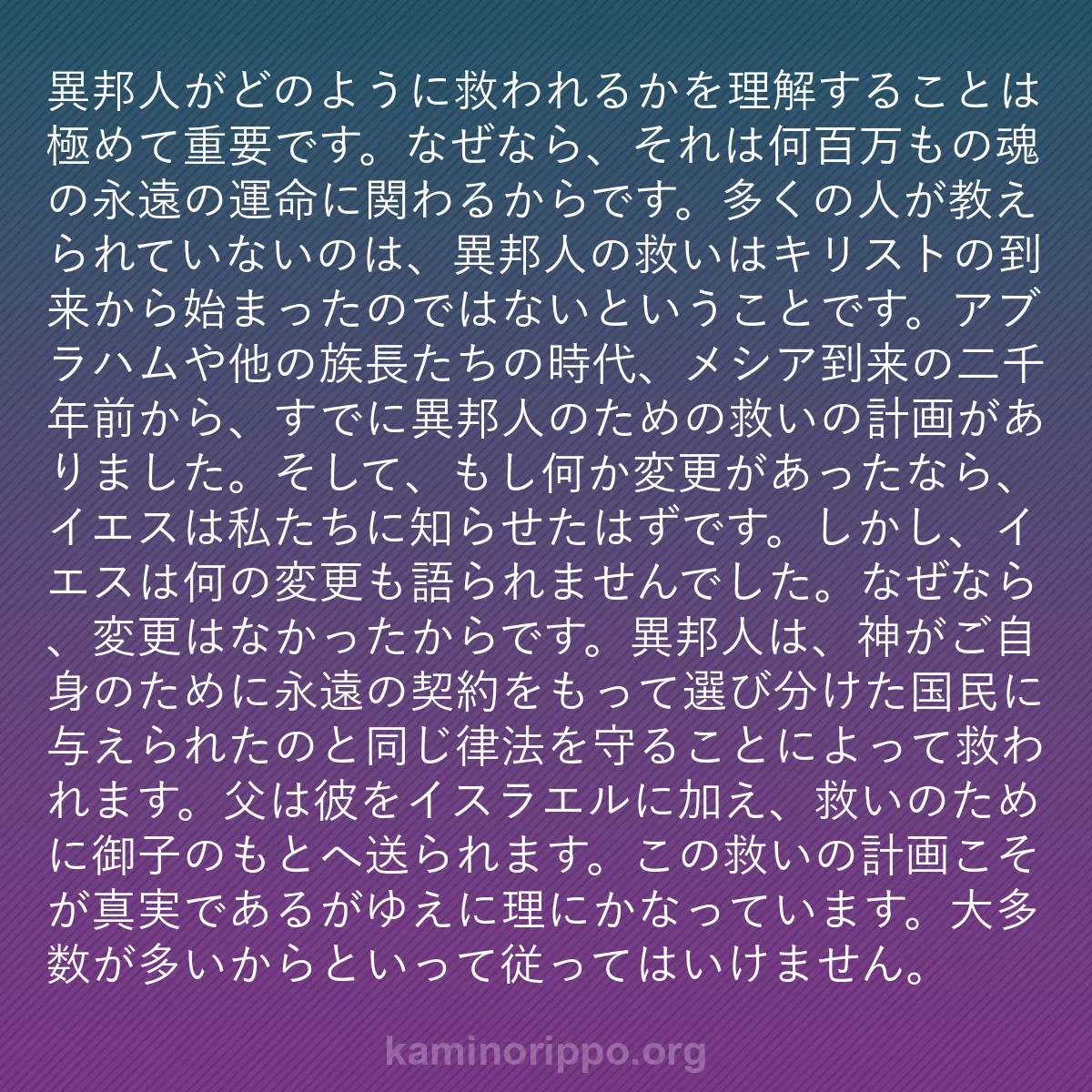 異邦人がどのように救われるかを理解することは極めて重要です。なぜなら、それは何百万もの魂の永遠の運命に関わるからです。多くの人が教えられていないのは、異邦人の救いはキリストの到来から始まったのではないということです。アブラハムや他の族長たちの時代、メシア到来の二千年前から、すでに異邦人のための救いの計画がありました。そして、もし何か変更があったなら、イエスは私たちに知らせたはずです。しかし、イエスは何の変更も語られませんでした。なぜなら、変更はなかったからです。異邦人は、神がご自身のために永遠の契約をもって選び分けた国民に与えられたのと同じ律法を守ることによって救われます。父は彼をイスラエルに加え、救いのために御子のもとへ送られます。この救いの計画こそが真実であるがゆえに理にかなっています。大多数が多いからといって従ってはいけません。

kaminorippo.org